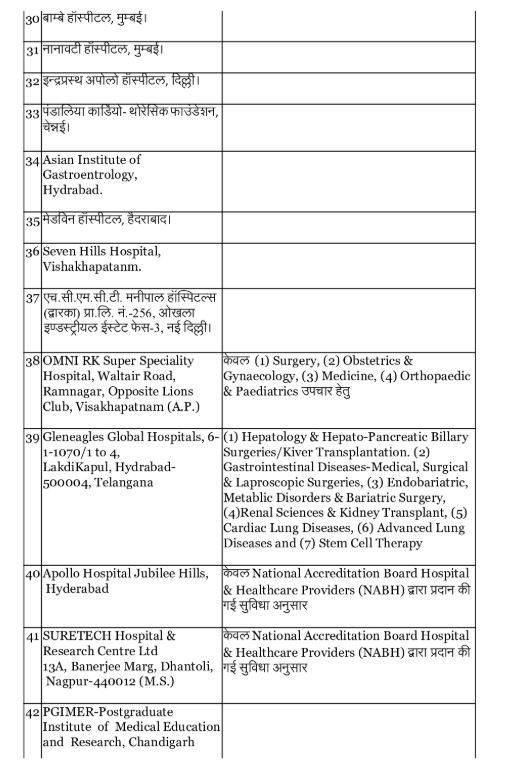 | | | |
|---|---|---|
| 30 | बाम्बे हॉस्पीटल, मुम्बई। | |
| 31 | नानावटी हॉस्पीटल, मुम्बई। | |
| 32 | इन्द्रप्रस्थ अपोलो हॉस्पीटल, दिल्ली। | |
| 33 | पंडालिया कार्डियो- थोरेसिक फाउंडेशन, चेन्नई। | |
| 34 | Asian Institute of Gastroentrology, Hydrabad. | |
| 35 | मेडविन हॉस्पीटल, हैदराबाद। | |
| 36 | Seven Hills Hospital, Vishakhapatanm. | |
| 37 | एच.सी.एम.सी.टी. मनीपाल हॉस्पिटल्स (द्वारका) प्रा.लि. नं.-256, ओखला इण्डस्ट्रीयल ईस्टेट फेस-3, नई दिल्ली। | |
| 38 | OMNI RK Super Speciality Hospital, Waltair Road, Ramnagar, Opposite Lions Club, Visakhapatnam (A.P.) | केवल (1) Surgery, (2) Obstetrics & Gynaecology, (3) Medicine, (4) Orthopaedic & Paediatrics उपचार हेतु |
| 39 | Gleneagles Global Hospitals, 6-1-1070/1 to 4, LakdiKapul, Hydrabad-500004, Telangana | (1) Hepatology & Hepato-Pancreatic Billary Surgeries/Kiver Transplantation. (2) Gastrointestinal Diseases-Medical, Surgical & Laproscopic Surgeries, (3) Endobariatric, Metablic Disorders & Bariatric Surgery, (4)Renal Sciences & Kidney Transplant, (5) Cardiac Lung Diseases, (6) Advanced Lung Diseases and (7) Stem Cell Therapy |
| 40 | Apollo Hospital Jubilee Hills, Hyderabad | केवल National Accreditation Board Hospital & Healthcare Providers (NABH) द्वारा प्रदान की गई सुविधा अनुसार |
| 41 | SURETECH Hospital & Research Centre Ltd 13A, Banerjee Marg, Dhantoli, Nagpur-440012 (M.S.) | केवल National Accreditation Board Hospital & Healthcare Providers (NABH) द्वारा प्रदान की गई सुविधा अनुसार |
| 42 | PGIMER-Postgraduate Institute of Medical Education and Research, Chandigarh | |